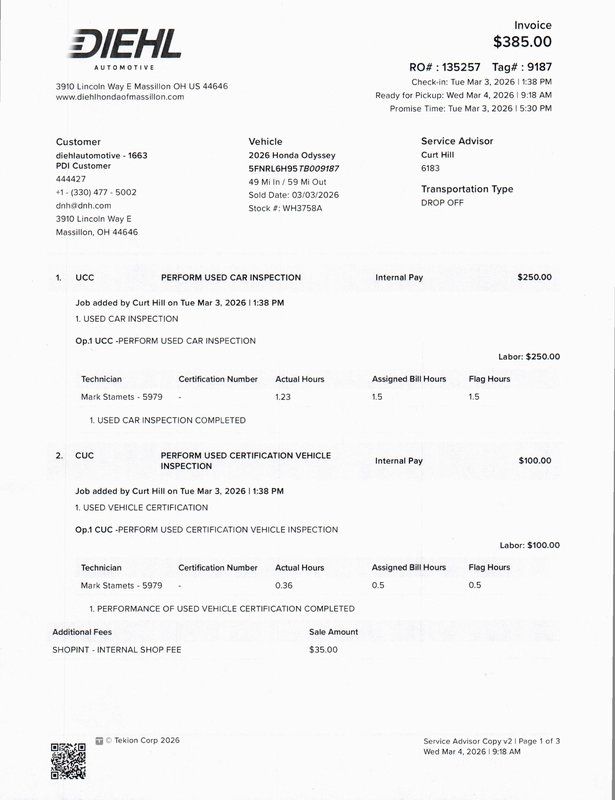 DIEHL
AUTOMOTIVE

3910 Lincoln Way E Massillon OH US 44646
www.diehlhondaofmassillon.com

Invoice
$385.00

RO# : 135257 Tag# : 9187
Check-in: Tue Mar 3, 2026 | 1:38 PM
Ready for Pickup: Wed Mar 4, 2026 | 9:18 AM
Promise Time: Tue Mar 3, 2026 | 5:30 PM

Customer
diehlautomotive - 1663
PDI Customer
444427
+1 - (330) 477 - 5002
dnh@dnh.com
3910 Lincoln Way E
Massillon, OH 44646

Vehicle
2026 Honda Odyssey
5FNRL6H95TB009187
49 Mi In / 59 Mi Out
Sold Date: 03/03/2026
Stock #: WH3758A

Service Advisor
Curt Hill
6183

Transportation Type
DROP OFF

1. UCC PERFORM USED CAR INSPECTION Internal Pay $250.00

Job added by Curt Hill on Tue Mar 3, 2026 | 1:38 PM
1. USED CAR INSPECTION

Op.1 UCC -PERFORM USED CAR INSPECTION

Labor: $250.00

| Technician | Certification Number | Actual Hours | Assigned Bill Hours | Flag Hours |
|---|---|---|---|---|
| Mark Stamets - 5979 | - | 1.23 | 1.5 | 1.5 |

1. USED CAR INSPECTION COMPLETED

2. CUC PERFORM USED CERTIFICATION VEHICLE INSPECTION Internal Pay $100.00

Job added by Curt Hill on Tue Mar 3, 2026 | 1:38 PM
1. USED VEHICLE CERTIFICATION

Op.1 CUC -PERFORM USED CERTIFICATION VEHICLE INSPECTION

Labor: $100.00

| Technician | Certification Number | Actual Hours | Assigned Bill Hours | Flag Hours |
|---|---|---|---|---|
| Mark Stamets - 5979 | - | 0.36 | 0.5 | 0.5 |

1. PERFORMANCE OF USED VEHICLE CERTIFICATION COMPLETED

| Additional Fees | Sale Amount |
|---|---|
| SHOPINT - INTERNAL SHOP FEE | $35.00 |

© Tekion Corp 2026

Service Advisor Copy v2 | Page 1 of 3
Wed Mar 4, 2026 | 9:18 AM